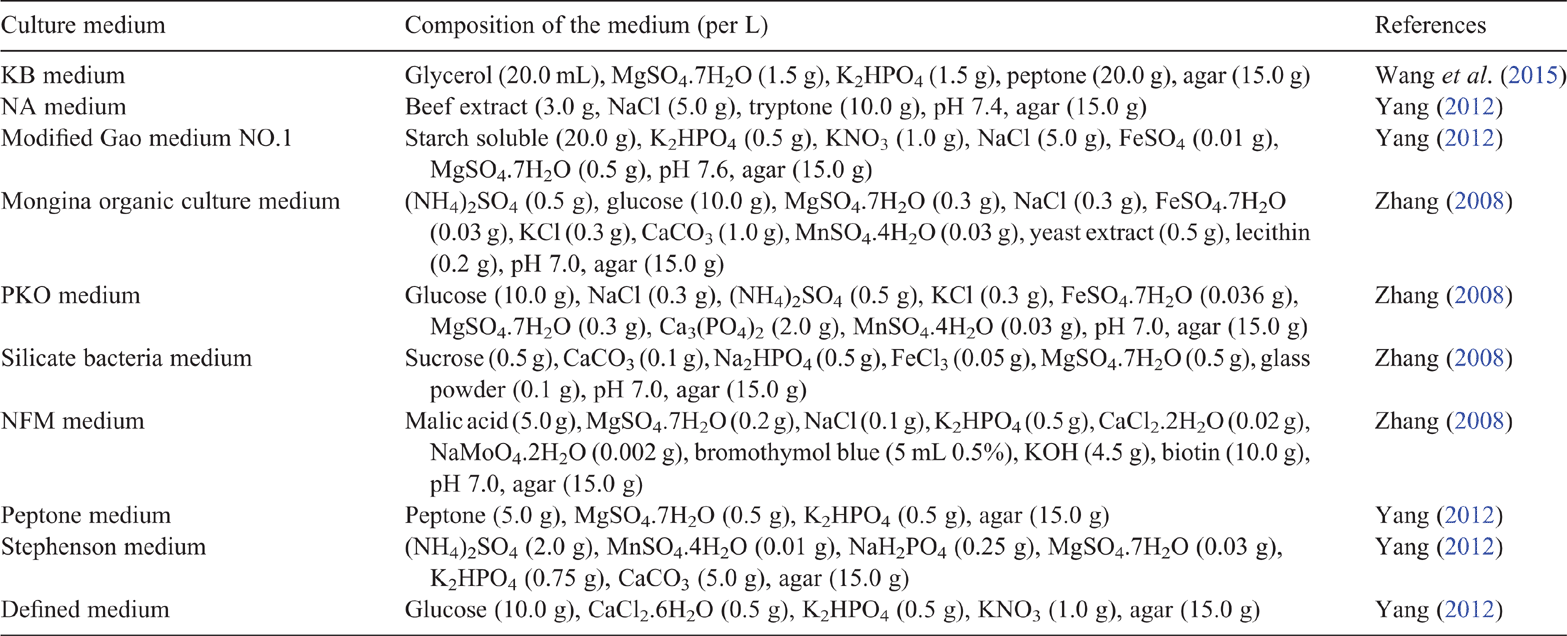 | Culture medium | Composition of the medium (per L) | References |
|---|---|---|
| KB medium | Glycerol (20.0 mL), $MgSO_4.7H_2O$ (1.5 g), $K_2HPO_4$ (1.5 g), peptone (20.0 g), agar (15.0 g) | Wang *et al*. (2015) |
| NA medium | Beef extract (3.0 g, NaCl (5.0 g), tryptone (10.0 g), pH 7.4, agar (15.0 g) | Yang (2012) |
| Modified Gao medium NO.1 | Starch soluble (20.0 g), $K_2HPO_4$ (0.5 g), $KNO_3$ (1.0 g), NaCl (5.0 g), $FeSO_4$ (0.01 g), $MgSO_4.7H_2O$ (0.5 g), pH 7.6, agar (15.0 g) | Yang (2012) |
| Mongina organic culture medium | $(NH_4)_2SO_4$ (0.5 g), glucose (10.0 g), $MgSO_4.7H_2O$ (0.3 g), NaCl (0.3 g), $FeSO_4.7H_2O$ (0.03 g), KCl (0.3 g), $CaCO_3$ (1.0 g), $MnSO_4.4H_2O$ (0.03 g), yeast extract (0.5 g), lecithin (0.2 g), pH 7.0, agar (15.0 g) | Zhang (2008) |
| PKO medium | Glucose (10.0 g), NaCl (0.3 g), $(NH_4)_2SO_4$ (0.5 g), KCl (0.3 g), $FeSO_4.7H_2O$ (0.036 g), $MgSO_4.7H_2O$ (0.3 g), $Ca_3(PO_4)_2$ (2.0 g), $MnSO_4.4H_2O$ (0.03 g), pH 7.0, agar (15.0 g) | Zhang (2008) |
| Silicate bacteria medium | Sucrose (0.5 g), $CaCO_3$ (0.1 g), $Na_2HPO_4$ (0.5 g), $FeCl_3$ (0.05 g), $MgSO_4.7H_2O$ (0.5 g), glass powder (0.1 g), pH 7.0, agar (15.0 g) | Zhang (2008) |
| NFM medium | Malic acid (5.0 g), $MgSO_4.7H_2O$ (0.2 g), NaCl (0.1 g), $K_2HPO_4$ (0.5 g), $CaCl_2.2H_2O$ (0.02 g), $NaMoO_4.2H_2O$ (0.002 g), bromothymol blue (5 mL 0.5%), KOH (4.5 g), biotin (10.0 g), pH 7.0, agar (15.0 g) | Zhang (2008) |
| Peptone medium | Peptone (5.0 g), $MgSO_4.7H_2O$ (0.5 g), $K_2HPO_4$ (0.5 g), agar (15.0 g) | Yang (2012) |
| Stephenson medium | $(NH_4)_2SO_4$ (2.0 g), $MnSO_4.4H_2O$ (0.01 g), $NaH_2PO_4$ (0.25 g), $MgSO_4.7H_2O$ (0.03 g), $K_2HPO_4$ (0.75 g), $CaCO_3$ (5.0 g), agar (15.0 g) | Yang (2012) |
| Defined medium | Glucose (10.0 g), $CaCl_2.6H_2O$ (0.5 g), $K_2HPO_4$ (0.5 g), $KNO_3$ (1.0 g), agar (15.0 g) | Yang (2012) |